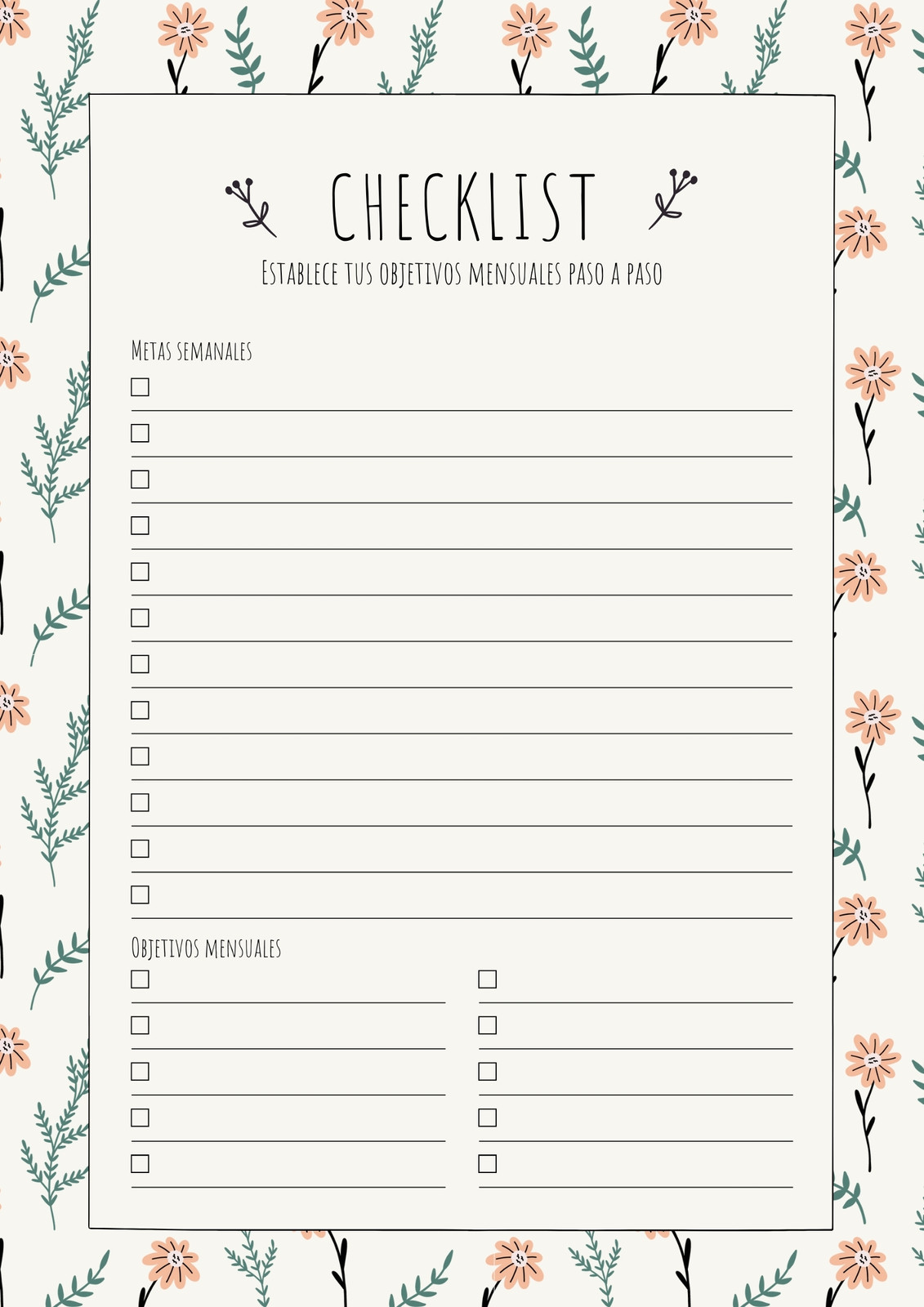 CHECKLIST

Establece tus objetivos mensuales paso a paso

Metas semanales

☐ ____
☐ ____
☐ ____
☐ ____
☐ ____
☐ ____
☐ ____
☐ ____
☐ ____
☐ ____
☐ ____
☐ ____

Objetivos mensuales

☐ ____
☐ ____
☐ ____
☐ ____
☐ ____

☐ ____
☐ ____
☐ ____
☐ ____
☐ ____